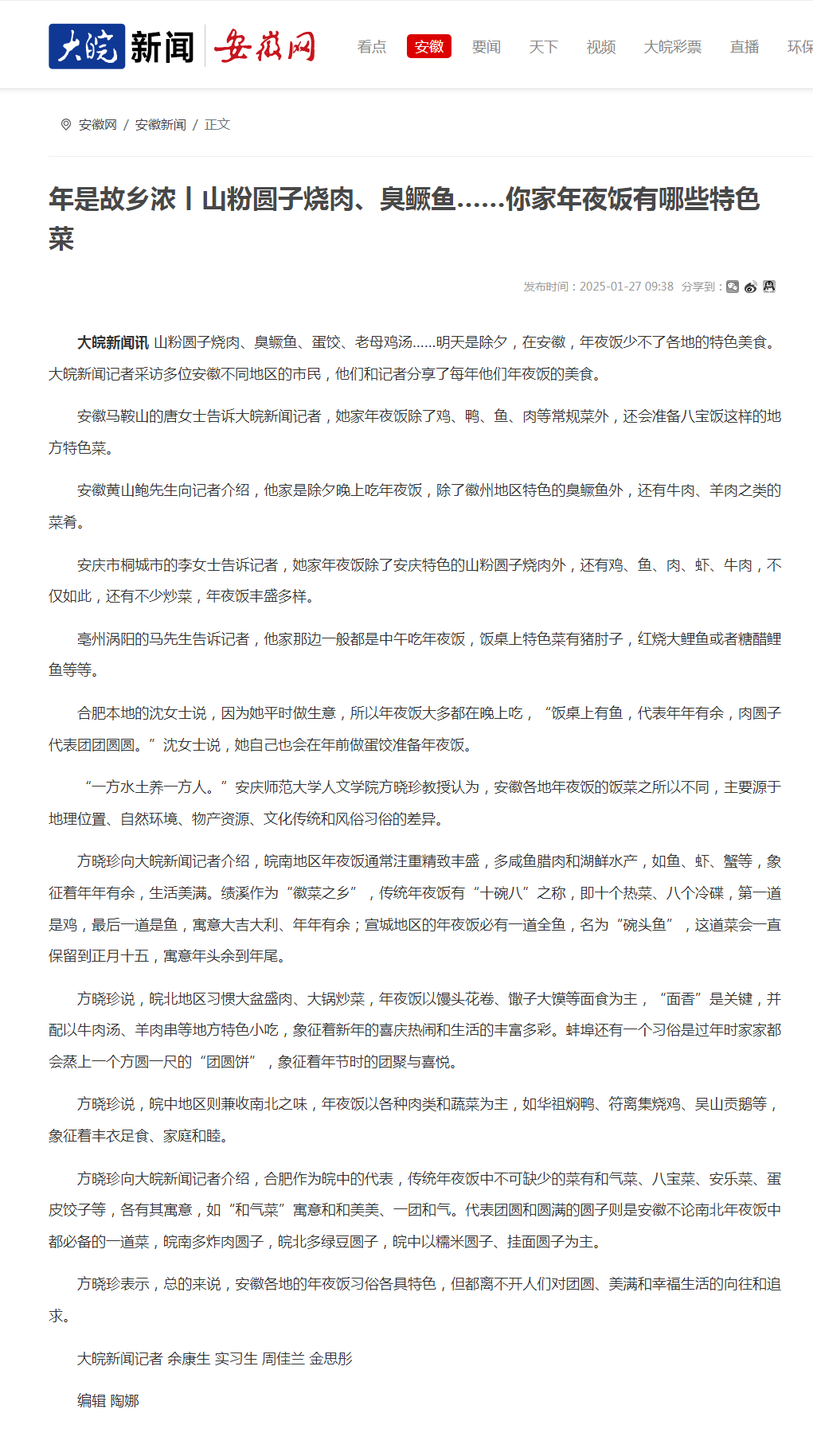 大皖新闻 安徽网

看点 安徽 要闻 天下 视频 大皖彩票 直播 环保

安徽网 / 安徽新闻 / 正文

年是故乡浓丨山粉圆子烧肉、臭鳜鱼……你家年夜饭有哪些特色菜

发布时间：2025-01-27 09:38 分享到：

大皖新闻讯 山粉圆子烧肉、臭鳜鱼、蛋饺、老母鸡汤……明天是除夕，在安徽，年夜饭少不了各地的特色美食。大皖新闻记者采访多位安徽不同地区的市民，他们和记者分享了每年他们年夜饭的美食。

安徽马鞍山的唐女士告诉大皖新闻记者，她家年夜饭除了鸡、鸭、鱼、肉等常规菜外，还会准备八宝饭这样的地方特色菜。

安徽黄山鲍先生向记者介绍，他家是除夕晚上吃年夜饭，除了徽州地区特色的臭鳜鱼外，还有牛肉、羊肉之类的菜肴。

安庆市桐城市的李女士告诉记者，她家年夜饭除了安庆特色的山粉圆子烧肉外，还有鸡、鱼、肉、虾、牛肉，不仅如此，还有不少炒菜，年夜饭丰盛多样。

亳州涡阳的马先生告诉记者，他家那边一般都是中午吃年夜饭，饭桌上特色菜有猪肘子，红烧大鲤鱼或者糖醋鲤鱼等等。

合肥本地的沈女士说，因为她平时做生意，所以年夜饭大多都在晚上吃，“饭桌上有鱼，代表年年有余，肉圆子代表团团圆圆。”沈女士说，她自己也会在年前做蛋饺准备年夜饭。

“一方水土养一方人。”安庆师范大学人文学院方晓珍教授认为，安徽各地年夜饭的饭菜之所以不同，主要源于地理位置、自然环境、物产资源、文化传统和风俗习俗的差异。

方晓珍向大皖新闻记者介绍，皖南地区年夜饭通常注重精致丰盛，多咸鱼腊肉和湖鲜水产，如鱼、虾、蟹等，象征着年年有余，生活美满。绩溪作为“徽菜之乡”，传统年夜饭有“十碗八”之称，即十个热菜、八个冷碟，第一道是鸡，最后一道是鱼，寓意大吉大利、年年有余；宣城地区的年夜饭必有一道全鱼，名为“碗头鱼”，这道菜会一直保留到正月十五，寓意年头余到年尾。

方晓珍说，皖北地区习惯大盆盛肉、大锅炒菜，年夜饭以馒头花卷、馓子大馍等面食为主，“面香”是关键，并配以牛肉汤、羊肉串等地方特色小吃，象征着新年的喜庆热闹和生活的丰富多彩。蚌埠还有一个习俗是过年时家家都会蒸上一个方圆一尺的“团圆饼”，象征着年节时的团聚与喜悦。

方晓珍说，皖中地区则兼收南北之味，年夜饭以各种肉类和蔬菜为主，如华祖焖鸭、符离集烧鸡、吴山贡鹅等，象征着丰衣足食、家庭和睦。

方晓珍向大皖新闻记者介绍，合肥作为皖中的代表，传统年夜饭中不可缺少的菜有和气菜、八宝菜、安乐菜、蛋皮饺子等，各有其寓意，如“和气菜”寓意和和美美、一团和气。代表团圆和圆满的圆子则是安徽不论南北年夜饭中都必备的一道菜，皖南多炸肉圆子，皖北多绿豆圆子，皖中以糯米圆子、挂面圆子为主。

方晓珍表示，总的来说，安徽各地的年夜饭习俗各具特色，但都离不开人们对团圆、美满和幸福生活的向往和追求。

大皖新闻记者 余康生 实习生 周佳兰 金思彤

编辑 陶娜